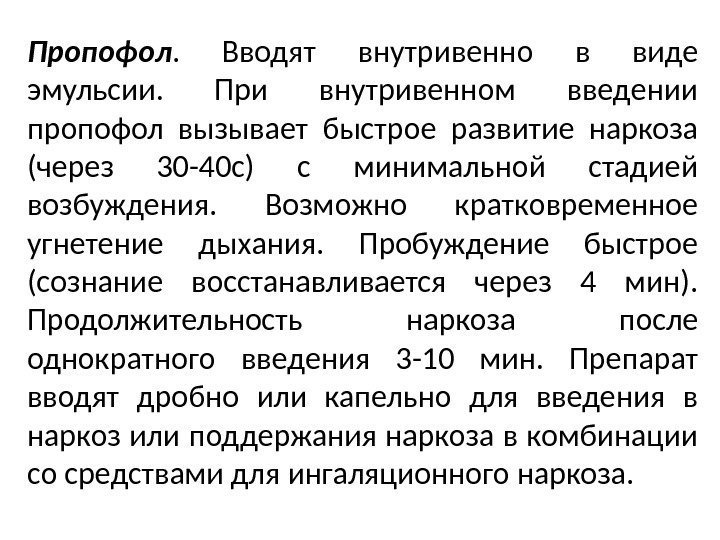 Пропофол. Вводят внутривенно в виде эмульсии. При внутривенном введении пропофол вызывает быстрое развитие наркоза (через 30-40с) с минимальной стадией возбуждения. Возможно кратковременное угнетение дыхания. Пробуждение быстрое (сознание восстанавливается через 4 мин). Продолжительность наркоза после однократного введения 3-10 мин. Препарат вводят дробно или капельно для введения в наркоз или поддержания наркоза в комбинации со средствами для ингаляционного наркоза.